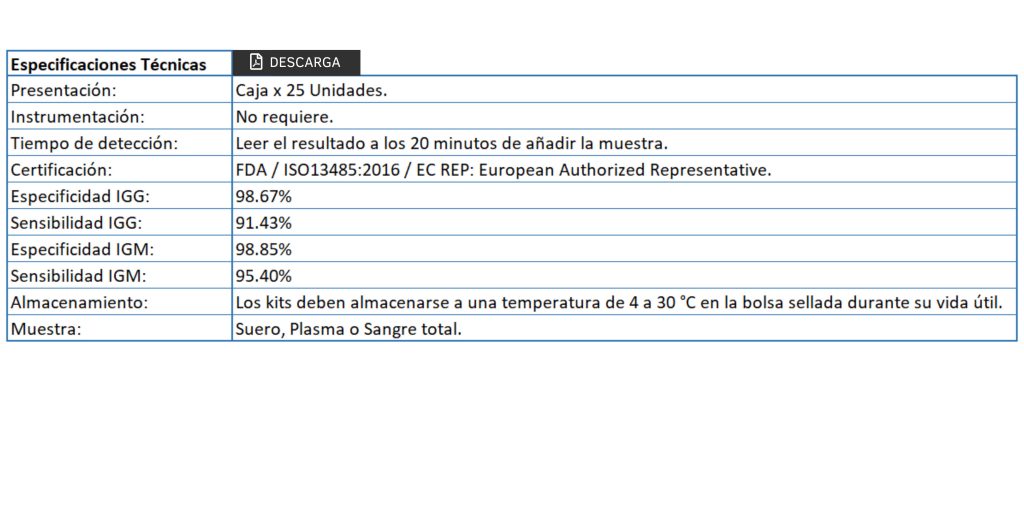 | Especificaciones Técnicas | DESCARGA |
|---|---|
| Presentación: | Caja x 25 Unidades. |
| Instrumentación: | No requiere. |
| Tiempo de detección: | Leer el resultado a los 20 minutos de añadir la muestra. |
| Certificación: | FDA / ISO13485:2016 / EC REP: European Authorized Representative. |
| Especificidad IGG: | 98.67% |
| Sensibilidad IGG: | 91.43% |
| Especificidad IGM: | 98.85% |
| Sensibilidad IGM: | 95.40% |
| Almacenamiento: | Los kits deben almacenarse a una temperatura de 4 a 30 °C en la bolsa sellada durante su vida útil. |
| Muestra: | Suero, Plasma o Sangre total. |